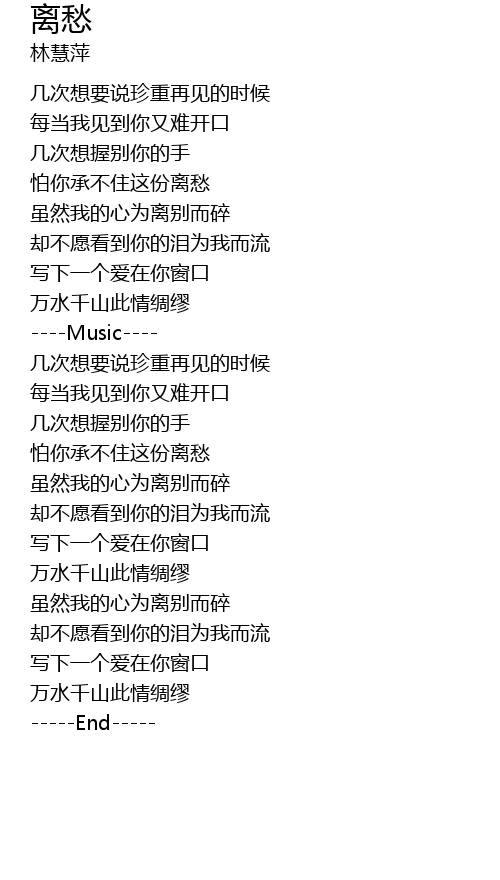 离愁
林慧萍

几次想要说珍重再见的时候
每当我见到你又难开口
几次想握别你的手
怕你承不住这份离愁
虽然我的心为离别而碎
却不愿看到你的泪为我而流
写下一个爱在你窗口
万水千山此情绸缪
----Music----
几次想要说珍重再见的时候
每当我见到你又难开口
几次想握别你的手
怕你承不住这份离愁
虽然我的心为离别而碎
却不愿看到你的泪为我而流
写下一个爱在你窗口
万水千山此情绸缪
虽然我的心为离别而碎
却不愿看到你的泪为我而流
写下一个爱在你窗口
万水千山此情绸缪
-----End-----